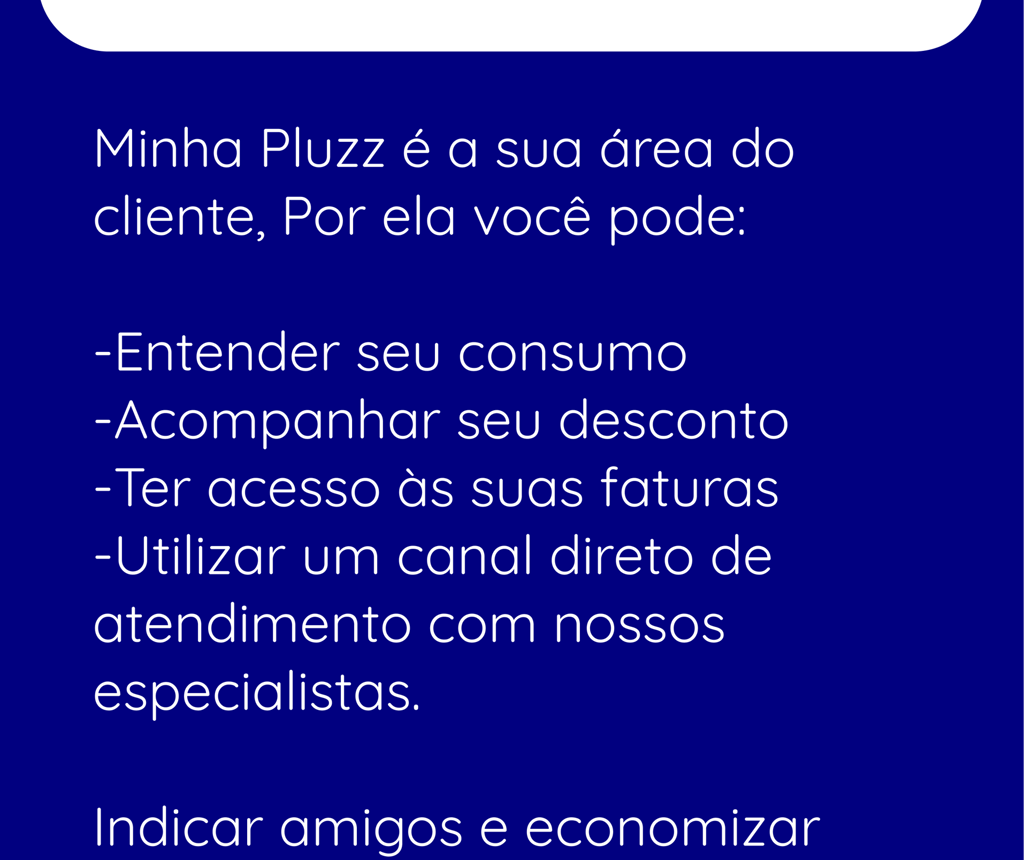 Minha Pluzz é a sua área do cliente, Por ela você pode:

-Entender seu consumo
-Acompanhar seu desconto
-Ter acesso às suas faturas
-Utilizar um canal direto de atendimento com nossos especialistas.

Indicar amigos e economizar